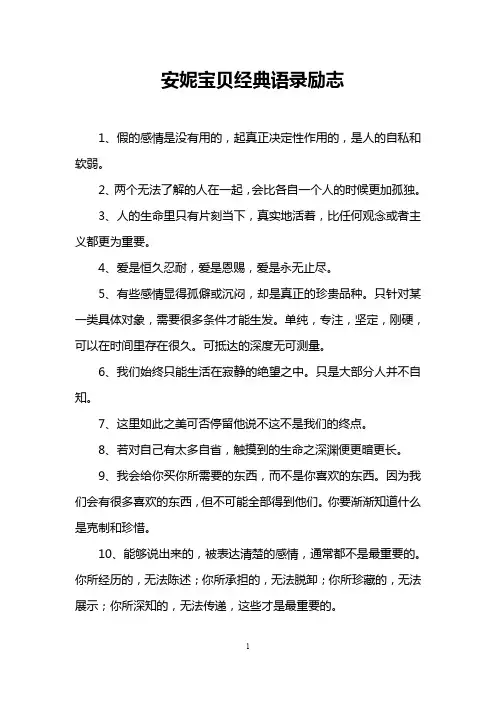 安妮宝贝经典语录励志

1、假的感情是没有用的，起真正决定性作用的，是人的自私和软弱。

2、两个无法了解的人在一起，会比各自一个人的时候更加孤独。

3、人的生命里只有片刻当下，真实地活着，比任何观念或者主义都更为重要。

4、爱是恒久忍耐，爱是恩赐，爱是永无止尽。

5、有些感情显得孤僻或沉闷，却是真正的珍贵品种。只针对某一类具体对象，需要很多条件才能生发。单纯，专注，坚定，刚硬，可以在时间里存在很久。可抵达的深度无可测量。

6、我们始终只能生活在寂静的绝望之中。只是大部分人并不自知。

7、这里如此之美可否停留他说不这不是我们的终点。

8、若对自己有太多自省，触摸到的生命之深渊便更暗更长。

9、我会给你买你所需要的东西，而不是你喜欢的东西。因为我们会有很多喜欢的东西，但不可能全部得到他们。你要渐渐知道什么是克制和珍惜。

10、能够说出来的，被表达清楚的感情，通常都不是最重要的。你所经历的，无法陈述；你所承担的，无法脱卸；你所珍藏的，无法展示；你所深知的，无法传递，这些才是最重要的。

1